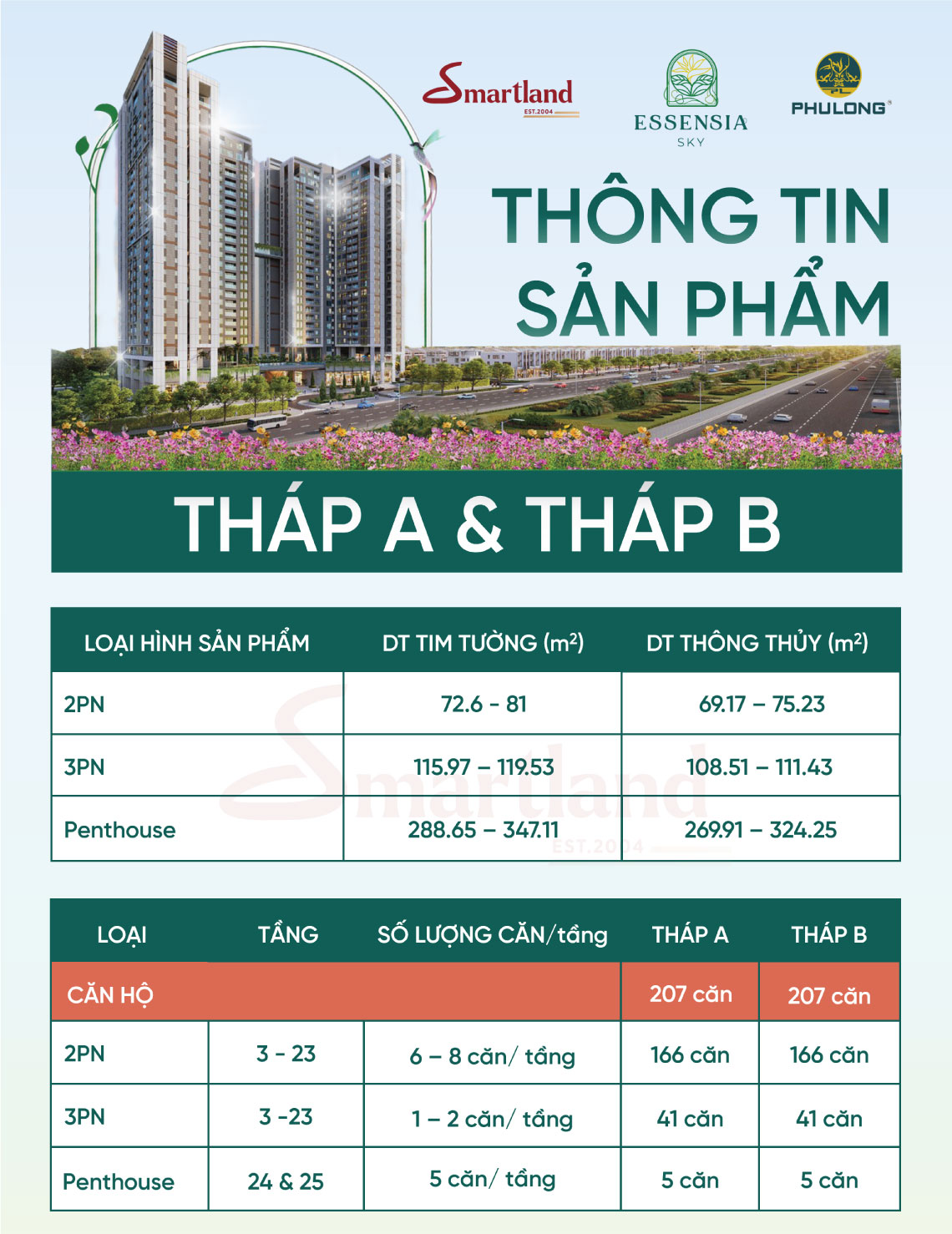 Smartland EST.2004

ESSENSIA SKY

PHULONG

THÔNG TIN SẢN PHẨM

THÁP A & THÁP B

| LOẠI HÌNH SẢN PHẨM | DT TIM TƯỜNG ($m^2$) | DT THÔNG THỦY ($m^2$) |
|---|---|---|
| 2PN | 72.6 - 81 | 69.17 – 75.23 |
| 3PN | 115.97 – 119.53 | 108.51 – 111.43 |
| Penthouse | 288.65 – 347.11 | 269.91 – 324.25 |

Smartland EST.2004

| LOẠI | TẦNG | SỐ LƯỢNG CĂN/tầng | THÁP A | THÁP B |
|---|---|---|---|---|
| CĂN HỘ | | | 207 căn | 207 căn |
| 2PN | 3 - 23 | 6 – 8 căn/ tầng | 166 căn | 166 căn |
| 3PN | 3 -23 | 1 – 2 căn/ tầng | 41 căn | 41 căn |
| Penthouse | 24 & 25 | 5 căn/ tầng | 5 căn | 5 căn |